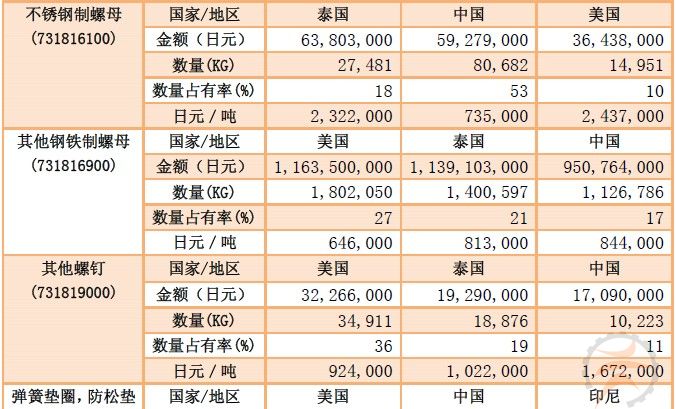 | 不锈钢制螺母 (731816100) | 国家/地区 | 泰国 | 中国 | 美国 |
|---|---|---|---|---|
| | 金额（日元） | 63,803,000 | 59,279,000 | 36,438,000 |
| | 数量(KG) | 27,481 | 80,682 | 14,951 |
| | 数量占有率(%) | 18 | 53 | 10 |
| | 日元 / 吨 | 2,322,000 | 735,000 | 2,437,000 |
| 其他钢铁制螺母 (731816900) | 国家/地区 | 美国 | 泰国 | 中国 |
| | 金额（日元） | 1,163,500,000 | 1,139,103,000 | 950,764,000 |
| | 数量(KG) | 1,802,050 | 1,400,597 | 1,126,786 |
| | 数量占有率(%) | 27 | 21 | 17 |
| | 日元 / 吨 | 646,000 | 813,000 | 844,000 |
| 其他螺钉 (731819000) | 国家/地区 | 美国 | 泰国 | 中国 |
| | 金额（日元） | 32,266,000 | 19,290,000 | 17,090,000 |
| | 数量(KG) | 34,911 | 18,876 | 10,223 |
| | 数量占有率(%) | 36 | 19 | 11 |
| | 日元 / 吨 | 924,000 | 1,022,000 | 1,672,000 |
| 弹簧垫圈，防松垫 | 国家/地区 | 美国 | 中国 | 印尼 |